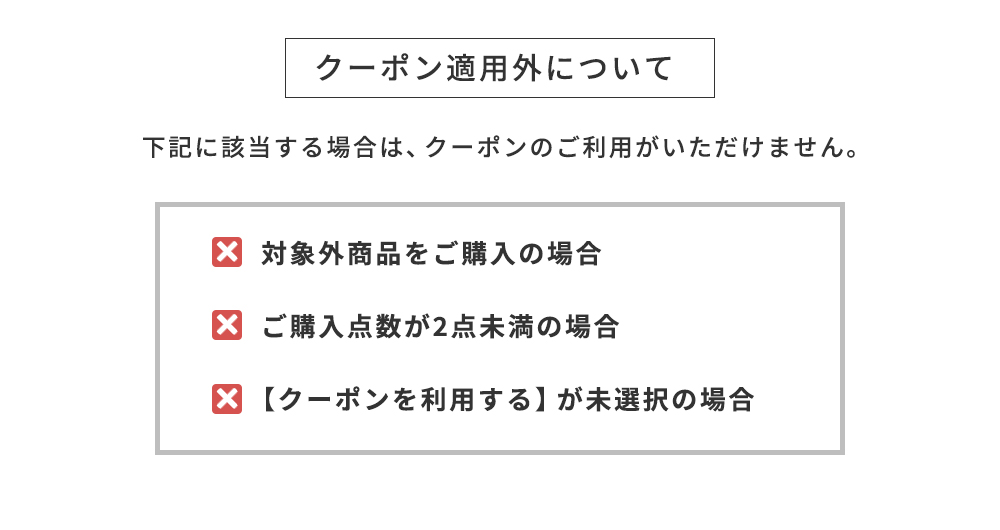 クーポン適用外について

下記に該当する場合は、クーポンのご利用がいただけません。

対象外商品をご購入の場合

ご購入点数が2点未満の場合

【クーポンを利用する】が未選択の場合